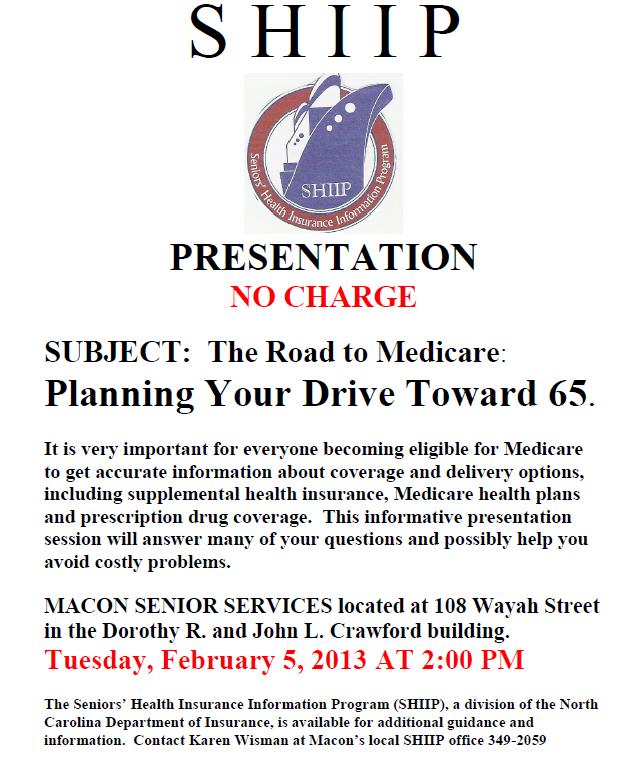 SHIIP

Seniors' Health Insurance Information Program

SHIIP

PRESENTATION

NO CHARGE

SUBJECT: The Road to Medicare:

Planning Your Drive Toward 65.

It is very important for everyone becoming eligible for Medicare to get accurate information about coverage and delivery options, including supplemental health insurance, Medicare health plans and prescription drug coverage. This informative presentation session will answer many of your questions and possibly help you avoid costly problems.

MACON SENIOR SERVICES located at 108 Wayah Street in the Dorothy R. and John L. Crawford building.

Tuesday, February 5, 2013 AT 2:00 PM

The Seniors' Health Insurance Information Program (SHIIP), a division of the North Carolina Department of Insurance, is available for additional guidance and information. Contact Karen Wisman at Macon's local SHIIP office 349-2059